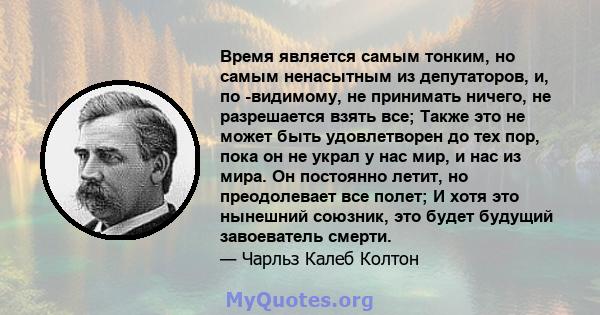 Время является самым тонким, но самым ненасытным из депутаторов, и, по -видимому, не принимать ничего, не разрешается взять все; Также это не может быть удовлетворен до тех пор, пока он не украл у нас мир, и нас из мира. Он постоянно летит, но преодолевает все полет; И хотя это нынешний союзник, это будет будущий завоеватель смерти.
— Чарльз Калеб Колтон

MyQuotes.org